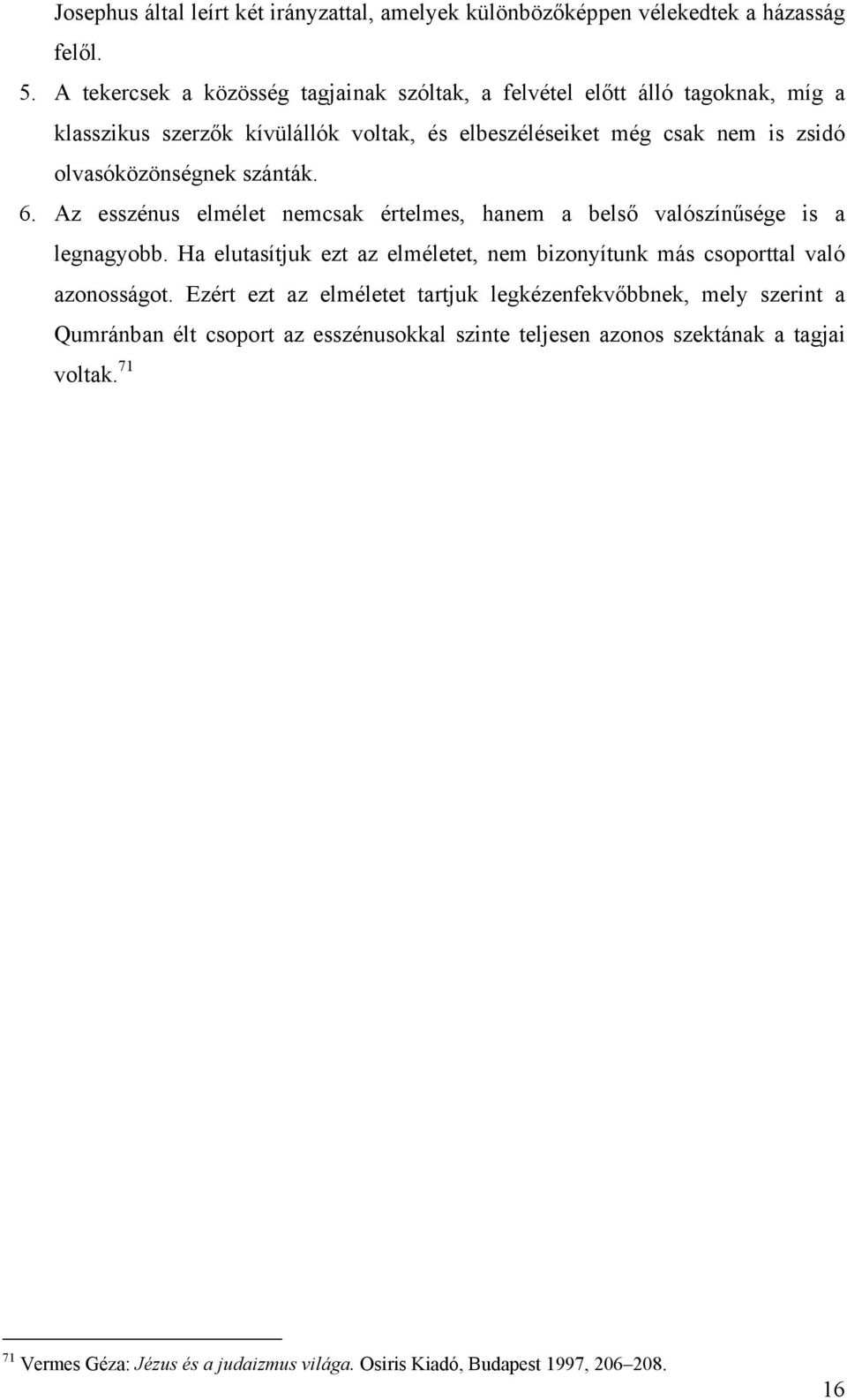 Josephus által leírt két irányzattal, amelyek különbözőképpen vélekedtek a házasság felől.

5. A tekercsek a közösség tagjainak szóltak, a felvétel előtt álló tagoknak, míg a klasszikus szerzők kívülállók voltak, és elbeszéléseiket még csak nem is zsidó olvasóközönségnek szánták.

6. Az esszénus elmélet nemcsak értelmes, hanem a belső valószínűsége is a legnagyobb. Ha elutasítjuk ezt az elméletet, nem bizonyítunk más csoporttal való azonosságot. Ezért ezt az elméletet tartjuk legkézenfekvőbbnek, mely szerint a Qumránban élt csoport az esszénusokkal szinte teljesen azonos szektának a tagjai voltak.$^{71}$

$^{71}$ Vermes Géza: Jézus és a judaizmus világa. Osiris Kiadó, Budapest 1997, 206–208.

16